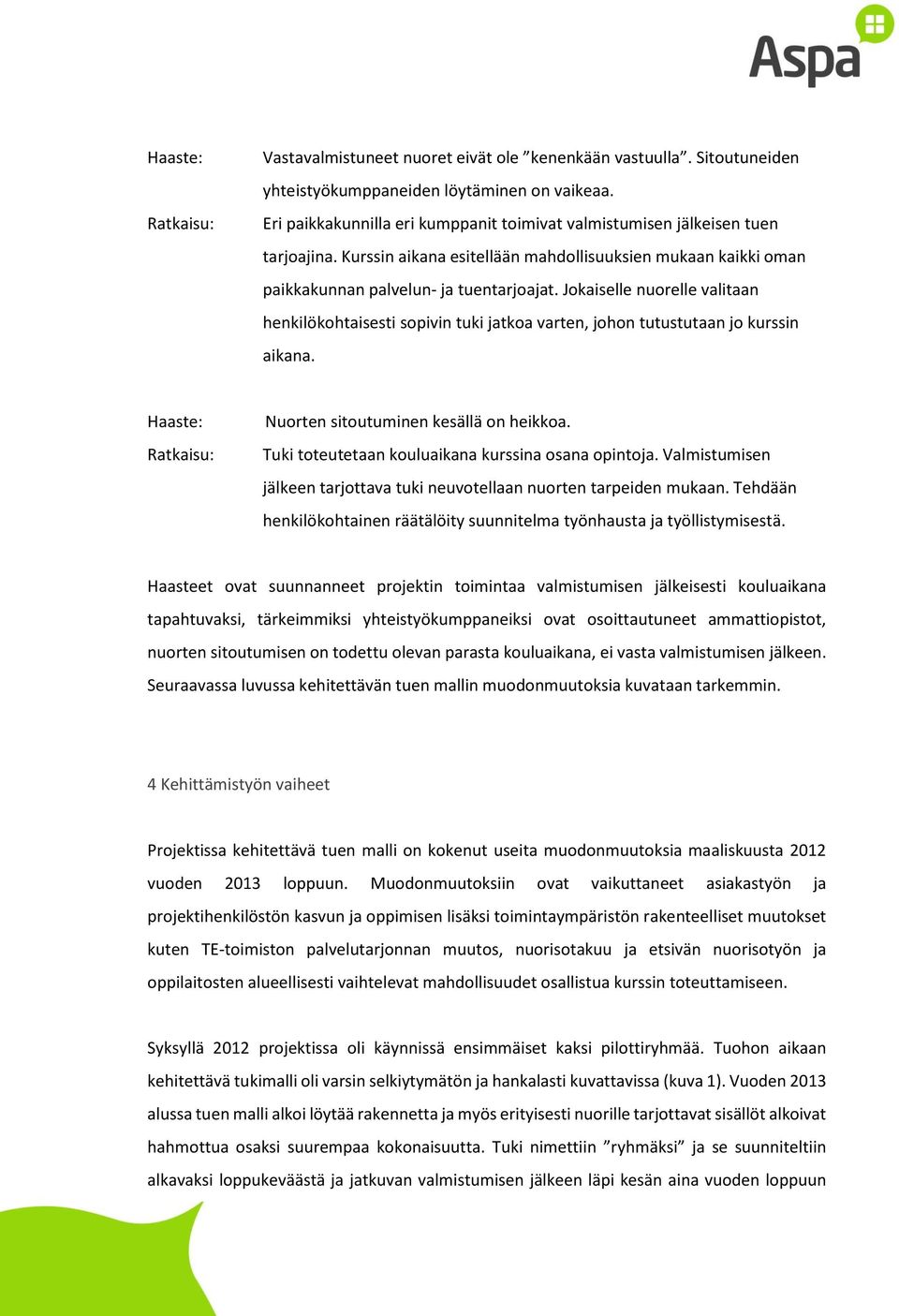 Aspa

Haaste: Vastavalmistuneet nuoret eivät ole ”kenenkään vastuulla”. Sitoutuneiden yhteistyökumppaneiden löytäminen on vaikeaa.
Ratkaisu: Eri paikkakunnilla eri kumppanit toimivat valmistumisen jälkeisen tuen tarjoajina. Kurssin aikana esitellään mahdollisuuksien mukaan kaikki oman paikkakunnan palvelun- ja tuentarjoajat. Jokaiselle nuorelle valitaan henkilökohtaisesti sopivin tuki jatkoa varten, johon tutustutaan jo kurssin aikana.

Haaste: Nuorten sitoutuminen kesällä on heikkoa.
Ratkaisu: Tuki toteutetaan kouluaikana kurssina osana opintoja. Valmistumisen jälkeen tarjottava tuki neuvotellaan nuorten tarpeiden mukaan. Tehdään henkilökohtainen räätälöity suunnitelma työnhausta ja työllistymisestä.

Haasteet ovat suunnanneet projektin toimintaa valmistumisen jälkeisesti kouluaikana tapahtuvaksi, tärkeimmiksi yhteistyökumppaneiksi ovat osoittautuneet ammattiopistot, nuorten sitoutumisen on todettu olevan parasta kouluaikana, ei vasta valmistumisen jälkeen. Seuraavassa luvussa kehitettävän tuen mallin muodonmuutoksia kuvataan tarkemmin.

4 Kehittämistyön vaiheet

Projektissa kehitettävä tuen malli on kokenut useita muodonmuutoksia maaliskuusta 2012 vuoden 2013 loppuun. Muodonmuutoksiin ovat vaikuttaneet asiakastyön ja projektihenkilöstön kasvun ja oppimisen lisäksi toimintaympäristön rakenteelliset muutokset kuten TE-toimiston palvelutarjonnan muutos, nuorisotakuu ja etsivän nuorisotyön ja oppilaitosten alueellisesti vaihtelevat mahdollisuudet osallistua kurssin toteuttamiseen.

Syksyllä 2012 projektissa oli käynnissä ensimmäiset kaksi pilottiryhmää. Tuohon aikaan kehitettävä tukimalli oli varsin selkiytymätön ja hankalasti kuvattavissa (kuva 1). Vuoden 2013 alussa tuen malli alkoi löytää rakennetta ja myös erityisesti nuorille tarjottavat sisällöt alkoivat hahmottua osaksi suurempaa kokonaisuutta. Tuki nimettiin ”ryhmäksi” ja se suunniteltiin alkavaksi loppukeväästä ja jatkuvan valmistumisen jälkeen läpi kesän aina vuoden loppuun